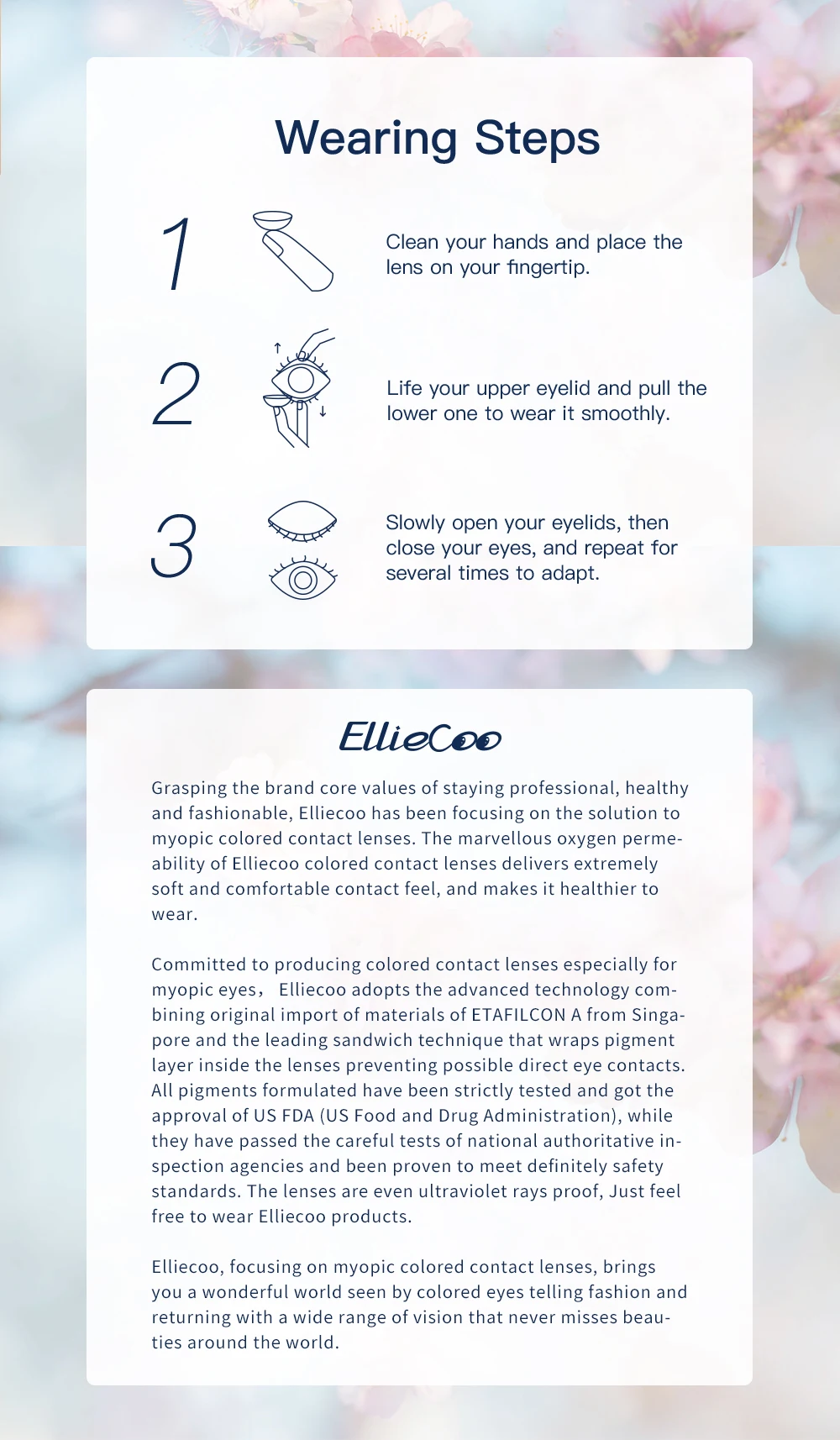 Wearing Steps

1

Clean your hands and place the lens on your fingertip.

2

Life your upper eyelid and pull the lower one to wear it smoothly.

3

Slowly open your eyelids, then close your eyes, and repeat for several times to adapt.

EllieCoo

Grasping the brand core values of staying professional, healthy and fashionable, Elliecoo has been focusing on the solution to myopic colored contact lenses. The marvellous oxygen permeability of Elliecoo colored contact lenses delivers extremely soft and comfortable contact feel, and makes it healthier to wear.

Committed to producing colored contact lenses especially for myopic eyes， Elliecoo adopts the advanced technology combining original import of materials of ETAFILCON A from Singapore and the leading sandwich technique that wraps pigment layer inside the lenses preventing possible direct eye contacts. All pigments formulated have been strictly tested and got the approval of US FDA (US Food and Drug Administration), while they have passed the careful tests of national authoritative inspection agencies and been proven to meet definitely safety standards. The lenses are even ultraviolet rays proof, Just feel free to wear Elliecoo products.

Elliecoo, focusing on myopic colored contact lenses, brings you a wonderful world seen by colored eyes telling fashion and returning with a wide range of vision that never misses beauties around the world.